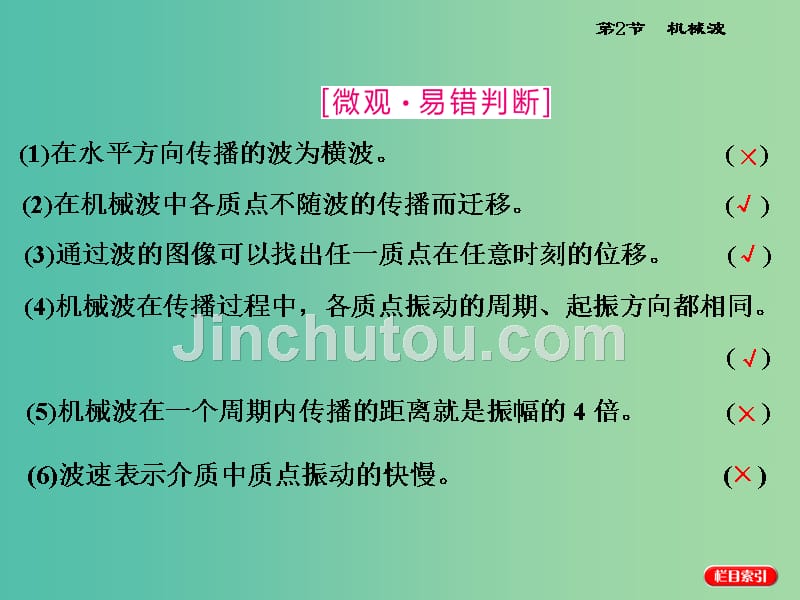 第2节　机械波

[微观·易错判断]

(1)在水平方向传播的波为横波。 (×)

(2)在机械波中各质点不随波的传播而迁移。 (√)

(3)通过波的图像可以找出任一质点在任意时刻的位移。 (√)

(4)机械波在传播过程中，各质点振动的周期、起振方向都相同。 (√)

Jinchutou.com

(5)机械波在一个周期内传播的距离就是振幅的 4 倍。 (×)

(6)波速表示介质中质点振动的快慢。 (×)

栏目索引